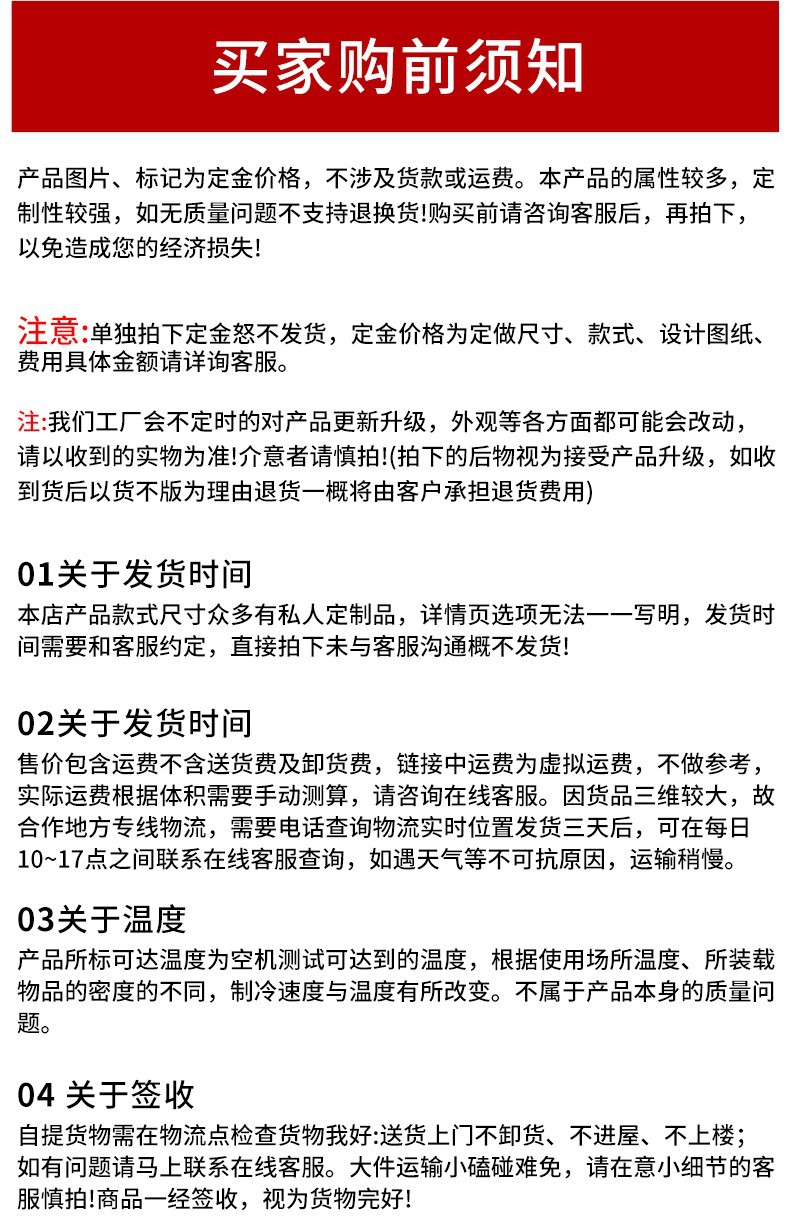 买家购前须知

产品图片、标记为定金价格，不涉及货款或运费。本产品的属性较多，定制性较强，如无质量问题不支持退换货!购买前请咨询客服后，再拍下，以免造成您的经济损失!

注意:单独拍下定金怒不发货，定金价格为定做尺寸、款式、设计图纸、费用具体金额请详询客服。

注:我们工厂会不定时的对产品更新升级，外观等各方面都可能会改动，请以收到的实物为准!介意者请慎拍!(拍下的后物视为接受产品升级，如收到货后以货不版为理由退货一概将由客户承担退货费用)

01关于发货时间
本店产品款式尺寸众多有私人定制品，详情页选项无法一一写明，发货时间需要和客服约定，直接拍下未与客服沟通概不发货!

02关于发货时间
售价包含运费不含送货费及卸货费，链接中运费为虚拟运费，不做参考，实际运费根据体积需要手动测算，请咨询在线客服。因货品三维较大，故合作地方专线物流，需要电话查询物流实时位置发货三天后，可在每日10~17点之间联系在线客服查询，如遇天气等不可抗原因，运输稍慢。

03关于温度
产品所标可达温度为空机测试可达到的温度，根据使用场所温度、所装载物品的密度的不同，制冷速度与温度有所改变。不属于产品本身的质量问题。

04 关于签收
自提货物需在物流点检查货物我好:送货上门不卸货、不进屋、不上楼；如有问题请马上联系在线客服。大件运输小磕碰难免，请在意小细节的客服慎拍!商品一经签收，视为货物完好!